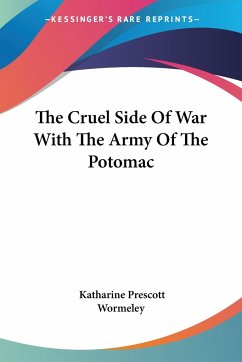 —KESSINGER'S RARE REPRINTS—

The Cruel Side Of War With The Army Of The Potomac

Katharine Prescott Wormeley